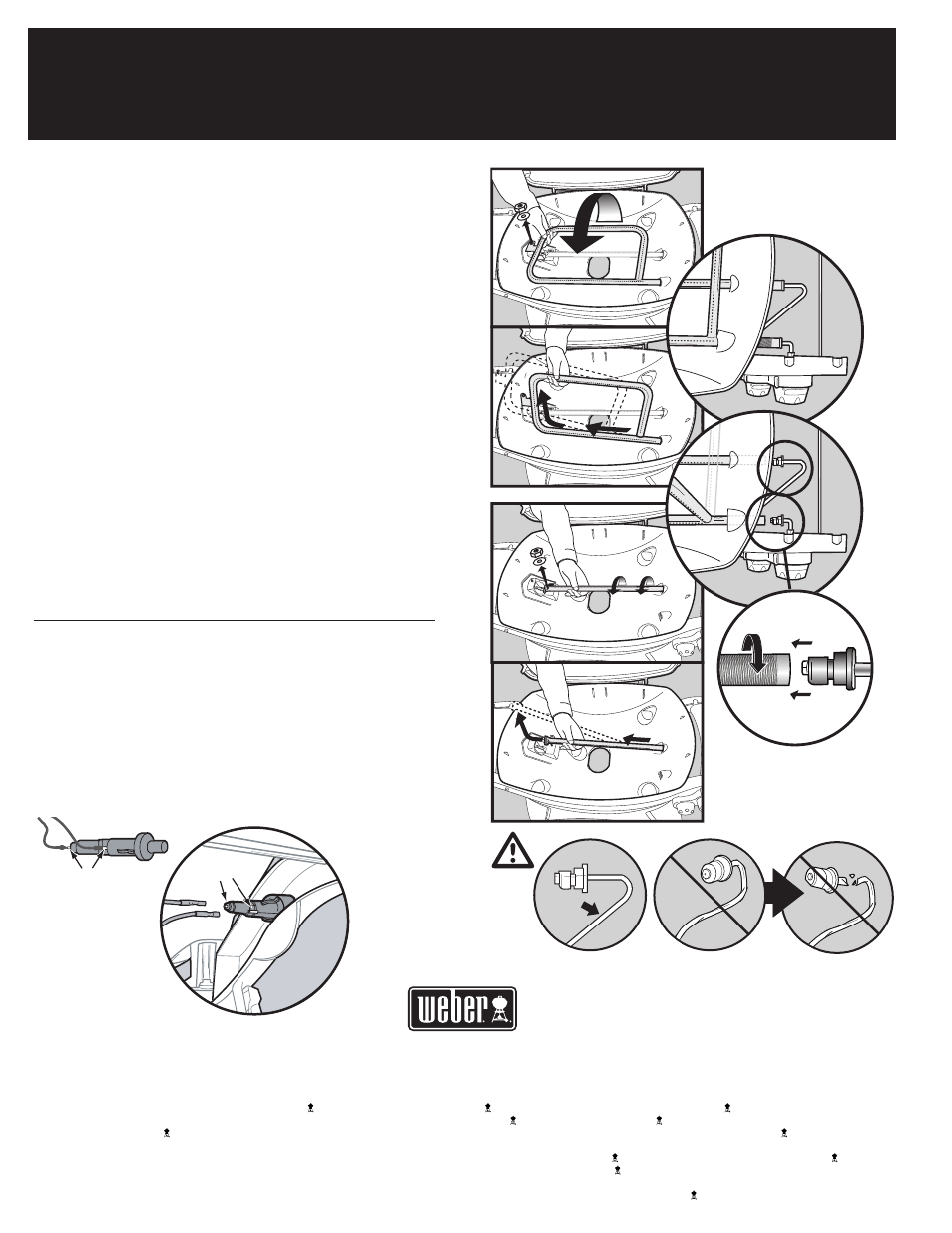 weber